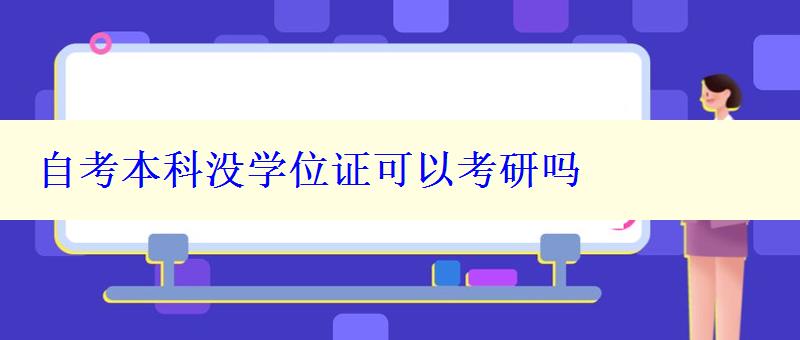 自考本科没学位证可以考研吗